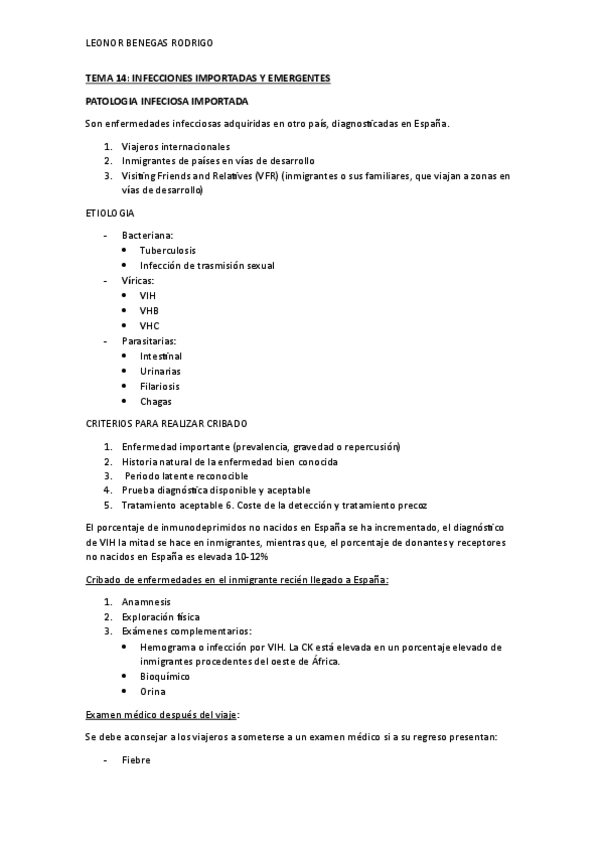 LEONOR BENEGAS RODRIGO

TEMA 14: INFECCIONES IMPORTADAS Y EMERGENTES

PATOLOGIA INFECIOSA IMPORTADA

Son enfermedades infecciosas adquiridas en otro país, diagnosticadas en España.

1. Viajeros internacionales
2. Inmigrantes de países en vías de desarrollo
3. Visiting Friends and Relatives (VFR) (inmigrantes o sus familiares, que viajan a zonas en vías de desarrollo)

ETIOLOGIA

- Bacteriana:
  • Tuberculosis
  • Infección de trasmisión sexual
- Víricas:
  • VIH
  • VHB
  • VHC
- Parasitarias:
  • Intestinal
  • Urinarias
  • Filariosis
  • Chagas

CRITERIOS PARA REALIZAR CRIBADO

1. Enfermedad importante (prevalencia, gravedad o repercusión)
2. Historia natural de la enfermedad bien conocida
3. Periodo latente reconocible
4. Prueba diagnóstica disponible y aceptable
5. Tratamiento aceptable 6. Coste de la detección y tratamiento precoz

El porcentaje de inmunodeprimidos no nacidos en España se ha incrementado, el diagnóstico de VIH la mitad se hace en inmigrantes, mientras que, el porcentaje de donantes y receptores no nacidos en España es elevada 10-12%

Cribado de enfermedades en el inmigrante recién llegado a España:

1. Anamnesis
2. Exploración física
3. Exámenes complementarios:
  • Hemograma o infección por VIH. La CK está elevada en un porcentaje elevado de inmigrantes procedentes del oeste de África.
  • Bioquímico
  • Orina

Examen médico después del viaje:

Se debe aconsejar a los viajeros a someterse a un examen médico si a su regreso presentan:

- Fiebre